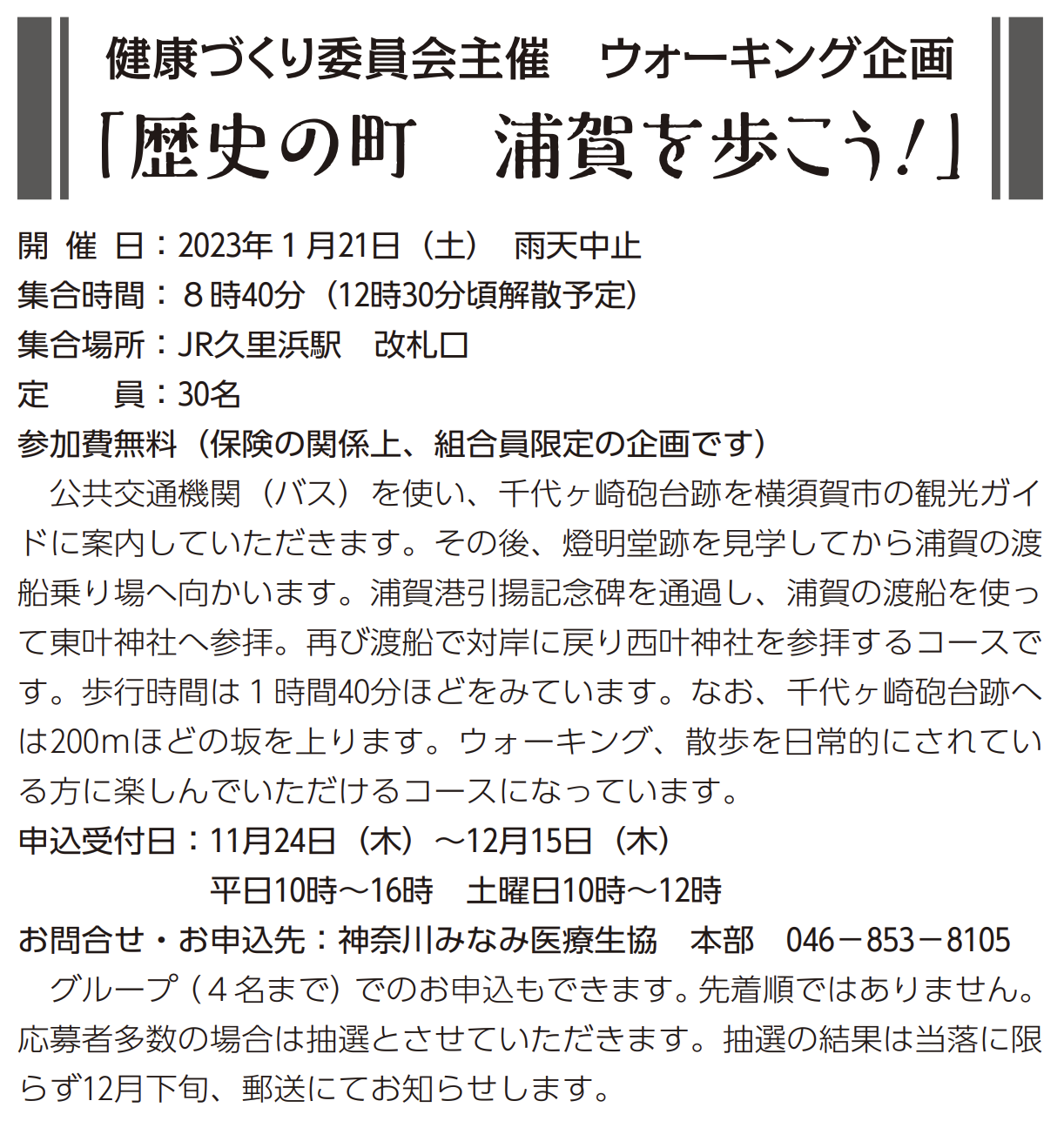 健康づくり委員会主催　ウォーキング企画
「歴史の町　浦賀を歩こう！」

開 催 日：2023年１月21日（土）　雨天中止
集合時間：８時40分（12時30分頃解散予定）
集合場所：JR久里浜駅　改札口
定　　員：30名
参加費無料（保険の関係上、組合員限定の企画です）

公共交通機関（バス）を使い、千代ヶ崎砲台跡を横須賀市の観光ガイドに案内していただきます。その後、燈明堂跡を見学してから浦賀の渡船乗り場へ向かいます。浦賀港引揚記念碑を通過し、浦賀の渡船を使って東叶神社へ参拝。再び渡船で対岸に戻り西叶神社を参拝するコースです。歩行時間は１時間40分ほどをみています。なお、千代ヶ崎砲台跡へは200mほどの坂を上ります。ウォーキング、散歩を日常的にされている方に楽しんでいただけるコースになっています。

申込受付日：11月24日（木）～12月15日（木）
平日10時～16時　土曜日10時～12時
お問合せ・お申込先：神奈川みなみ医療生協　本部　046－853－8105

グループ（４名まで）でのお申込もできます。先着順ではありません。応募者多数の場合は抽選とさせていただきます。抽選の結果は当落に限らず12月下旬、郵送にてお知らせします。